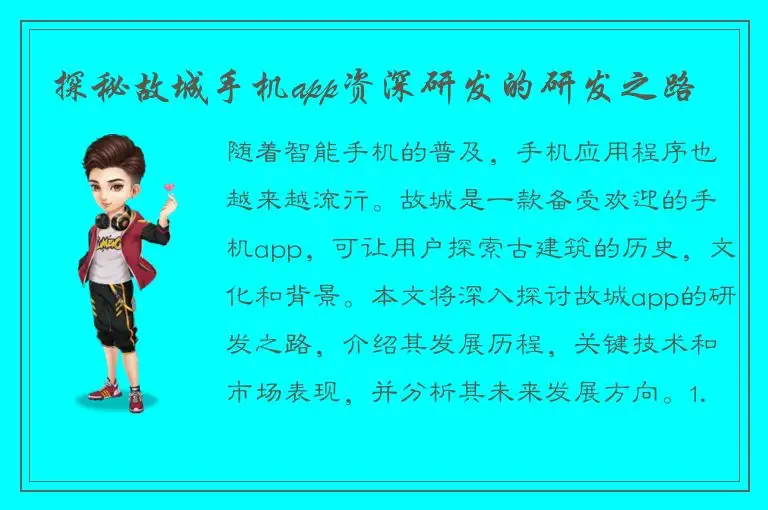 探秘故城手机app资深研发的研发之路

随着智能手机的普及，手机应用程序也越来越流行。故城是一款备受欢迎的手机app，可让用户探索古建筑的历史，文化和背景。本文将深入探讨故城app的研发之路，介绍其发展历程，关键技术和市场表现，并分析其未来发展方向。1.